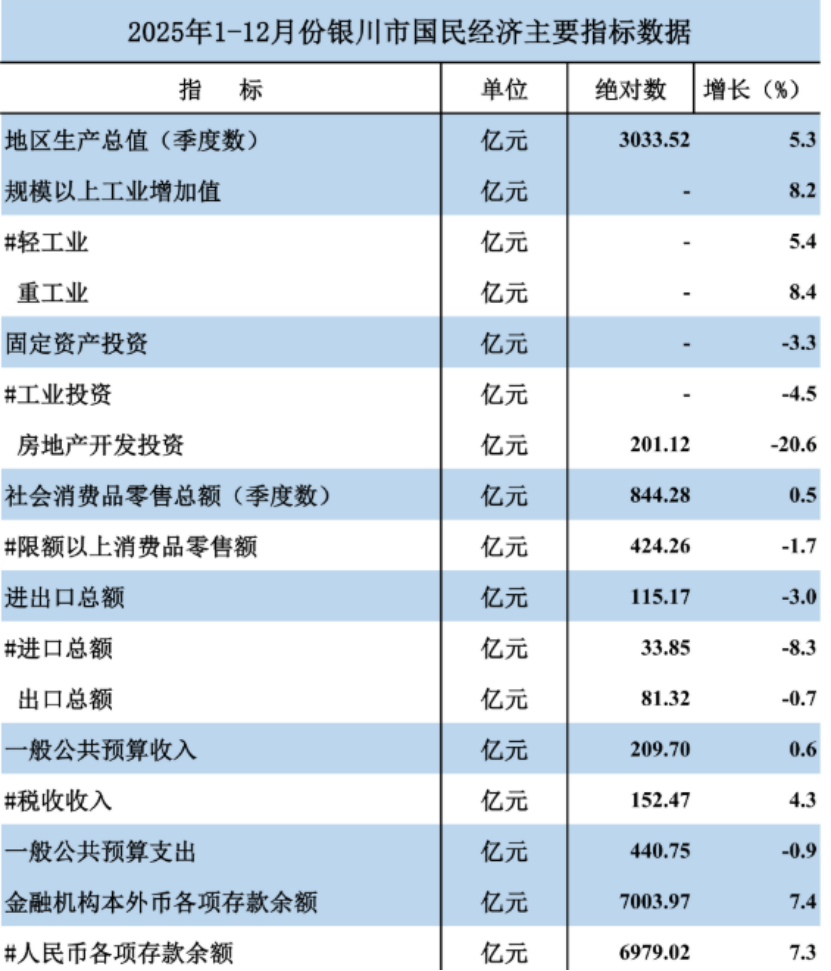 2025年1-12月份银川市国民经济主要指标数据

| 指　　标 | 单位 | 绝对数 | 增长（%） |
|---|---|---|---|
| 地区生产总值（季度数） | 亿元 | 3033.52 | 5.3 |
| 规模以上工业增加值 | 亿元 | - | 8.2 |
| #轻工业 | 亿元 | - | 5.4 |
| 重工业 | 亿元 | - | 8.4 |
| 固定资产投资 | 亿元 | - | -3.3 |
| #工业投资 | 亿元 | - | -4.5 |
| 房地产开发投资 | 亿元 | 201.12 | -20.6 |
| 社会消费品零售总额（季度数） | 亿元 | 844.28 | 0.5 |
| #限额以上消费品零售额 | 亿元 | 424.26 | -1.7 |
| 进出口总额 | 亿元 | 115.17 | -3.0 |
| #进口总额 | 亿元 | 33.85 | -8.3 |
| 出口总额 | 亿元 | 81.32 | -0.7 |
| 一般公共预算收入 | 亿元 | 209.70 | 0.6 |
| #税收收入 | 亿元 | 152.47 | 4.3 |
| 一般公共预算支出 | 亿元 | 440.75 | -0.9 |
| 金融机构本外币各项存款余额 | 亿元 | 7003.97 | 7.4 |
| #人民币各项存款余额 | 亿元 | 6979.02 | 7.3 |